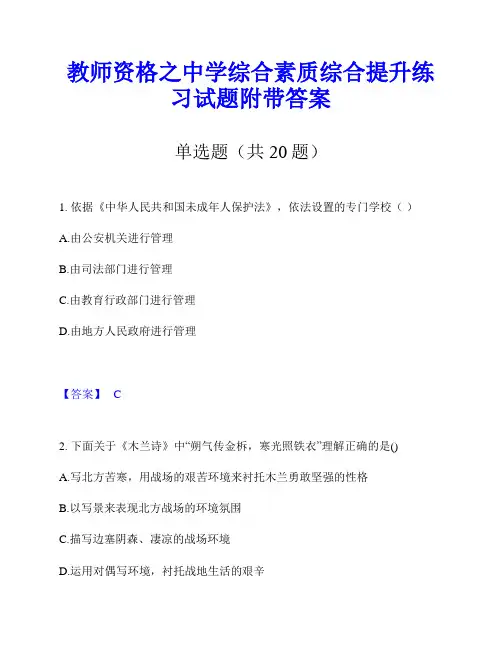 教师资格之中学综合素质综合提升练习试题附带答案

单选题（共 20 题）

1. 依据《中华人民共和国未成年人保护法》，依法设置的专门学校（ ）

A.由公安机关进行管理

B.由司法部门进行管理

C.由教育行政部门进行管理

D.由地方人民政府进行管理

【答案】 C

2. 下面关于《木兰诗》中“朔气传金柝，寒光照铁衣”理解正确的是()

A.写北方苦寒，用战场的艰苦环境来衬托木兰勇敢坚强的性格

B.以写景来表现北方战场的环境氛围

C.描写边塞阴森、凄凉的战场环境

D.运用对偶写环境，衬托战地生活的艰辛